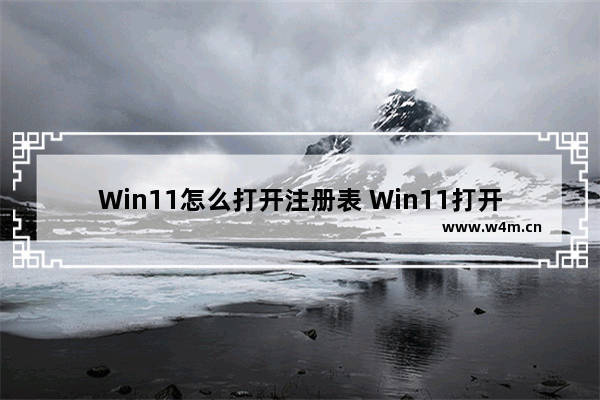 Win11怎么打开注册表 Win11打开

www.w4m.cn